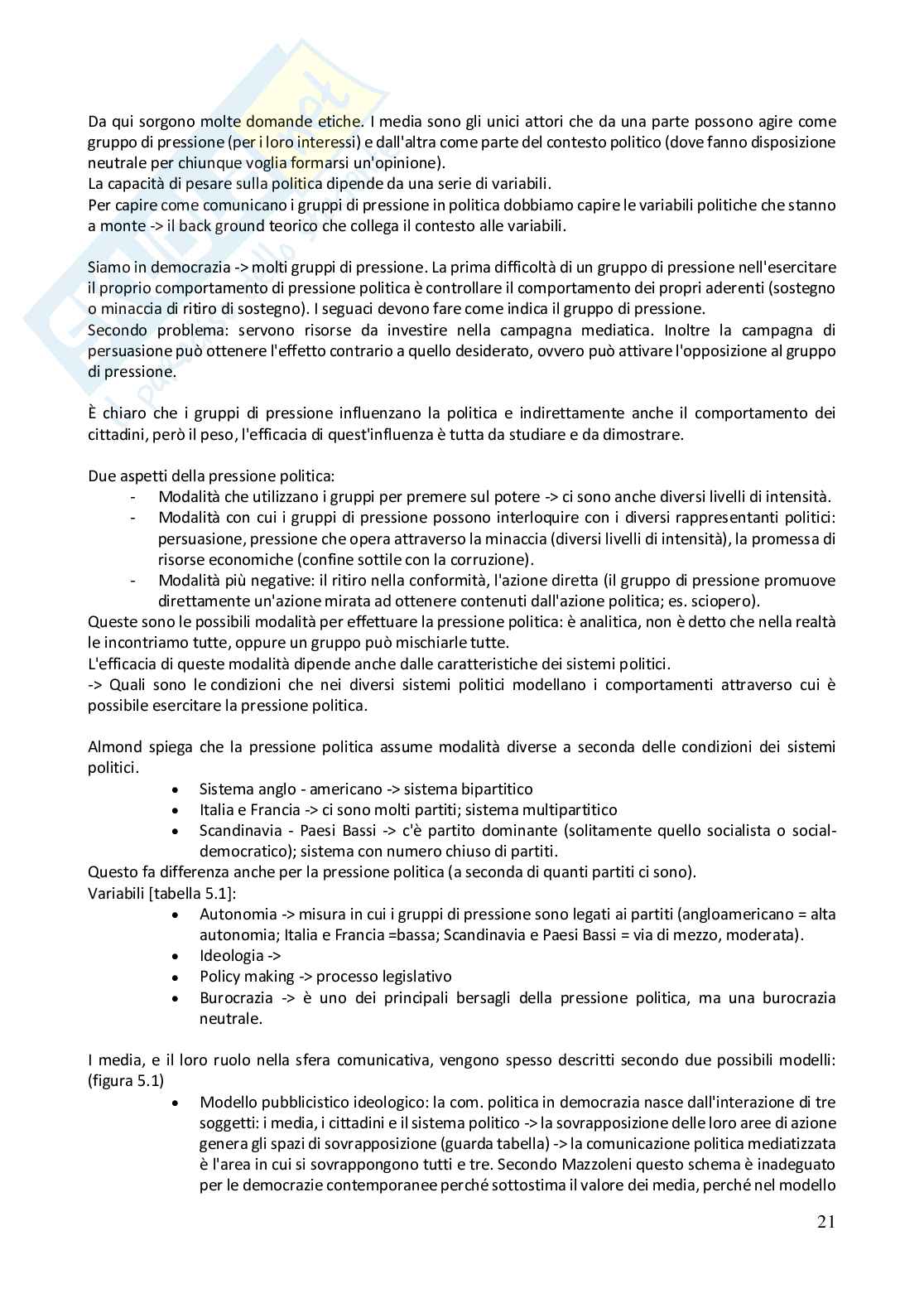 Da qui sorgono molte domande etiche. I media sono gli unici attori che da una parte possono agire come gruppo di pressione (per i loro interessi) e dall'altra come parte del contesto politico (dove fanno disposizione neutrale per chiunque voglia formarsi un'opinione).
La capacità di pesare sulla politica dipende da una serie di variabili.
Per capire come comunicano i gruppi di pressione in politica dobbiamo capire le variabili politiche che stanno a monte -> il back ground teorico che collega il contesto alle variabili.

Siamo in democrazia -> molti gruppi di pressione. La prima difficoltà di un gruppo di pressione nell'esercitare il proprio comportamento di pressione politica è controllare il comportamento dei propri aderenti (sostegno o minaccia di ritiro di sostegno). I seguaci devono fare come indica il gruppo di pressione.
Secondo problema: servono risorse da investire nella campagna mediatica. Inoltre la campagna di persuasione può ottenere l'effetto contrario a quello desiderato, ovvero può attivare l'opposizione al gruppo di pressione.

È chiaro che i gruppi di pressione influenzano la politica e indirettamente anche il comportamento dei cittadini, però il peso, l'efficacia di quest'influenza è tutta da studiare e da dimostrare.

Due aspetti della pressione politica:
- Modalità che utilizzano i gruppi per premere sul potere -> ci sono anche diversi livelli di intensità.
- Modalità con cui i gruppi di pressione possono interloquire con i diversi rappresentanti politici: persuasione, pressione che opera attraverso la minaccia (diversi livelli di intensità), la promessa di risorse economiche (confine sottile con la corruzione).
- Modalità più negative: il ritiro nella conformità, l'azione diretta (il gruppo di pressione promuove direttamente un'azione mirata ad ottenere contenuti dall'azione politica; es. sciopero).
Queste sono le possibili modalità per effettuare la pressione politica: è analitica, non è detto che nella realtà le incontriamo tutte, oppure un gruppo può mischiarle tutte.
L'efficacia di queste modalità dipende anche dalle caratteristiche dei sistemi politici.
-> Quali sono le condizioni che nei diversi sistemi politici modellano i comportamenti attraverso cui è possibile esercitare la pressione politica.

Almond spiega che la pressione politica assume modalità diverse a seconda delle condizioni dei sistemi politici.
• Sistema anglo - americano -> sistema bipartitico
• Italia e Francia -> ci sono molti partiti; sistema multipartitico
• Scandinavia - Paesi Bassi -> c'è partito dominante (solitamente quello socialista o social-democratico); sistema con numero chiuso di partiti.
Questo fa differenza anche per la pressione politica (a seconda di quanti partiti ci sono).
Variabili [tabella 5.1]:
• Autonomia -> misura in cui i gruppi di pressione sono legati ai partiti (angloamericano = alta autonomia; Italia e Francia =bassa; Scandinavia e Paesi Bassi = via di mezzo, moderata).
• Ideologia ->
• Policy making -> processo legislativo
• Burocrazia -> è uno dei principali bersagli della pressione politica, ma una burocrazia neutrale.

I media, e il loro ruolo nella sfera comunicativa, vengono spesso descritti secondo due possibili modelli: (figura 5.1)
• Modello pubblicistico ideologico: la com. politica in democrazia nasce dall'interazione di tre soggetti: i media, i cittadini e il sistema politico -> la sovrapposizione delle loro aree di azione genera gli spazi di sovrapposizione (guarda tabella) -> la comunicazione politica mediatizzata è l'area in cui si sovrappongono tutti e tre. Secondo Mazzoleni questo schema è inadeguato per le democrazie contemporanee perché sottostima il valore dei media, perché nel modello

21